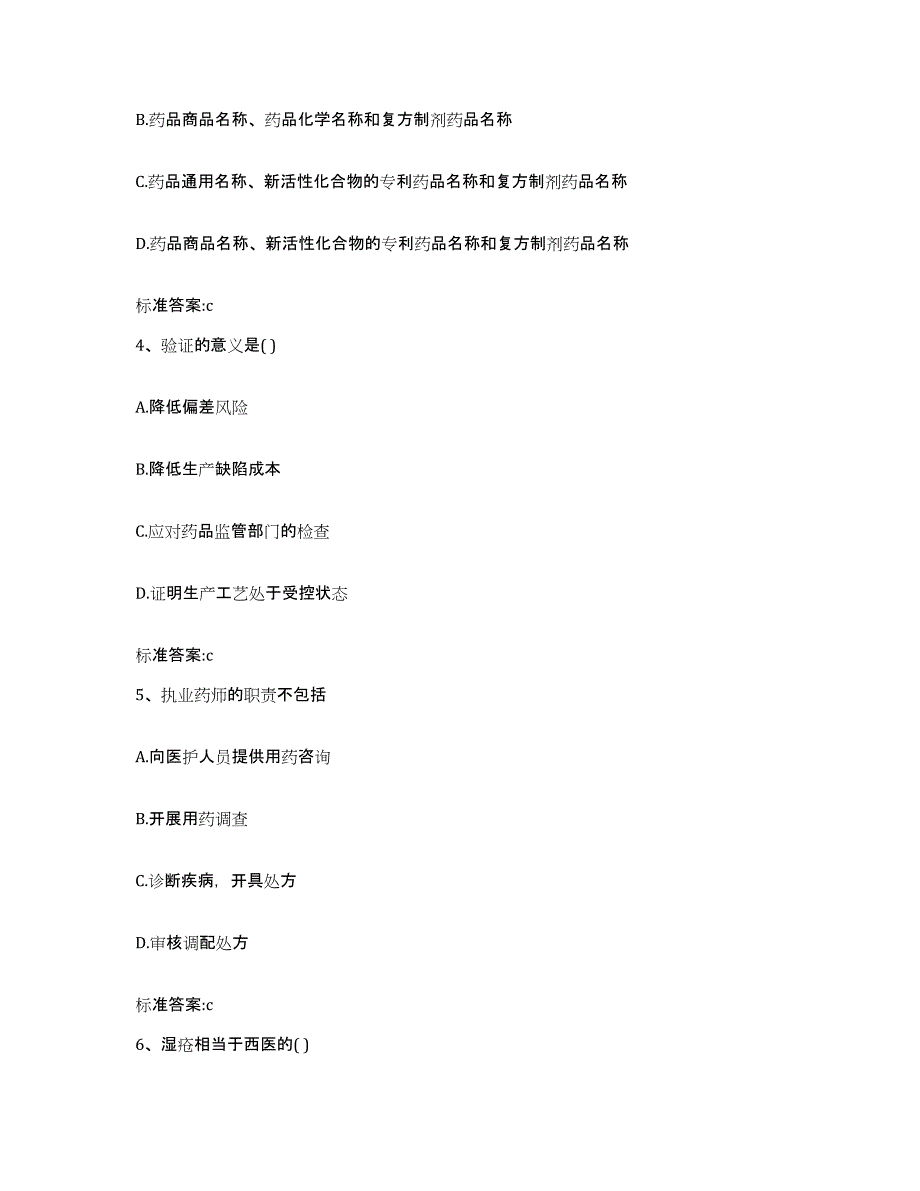 B.药品商品名称、药品化学名称和复方制剂药品名称

C.药品通用名称、新活性化合物的专利药品名称和复方制剂药品名称

D.药品商品名称、新活性化合物的专利药品名称和复方制剂药品名称

标准答案:c

4、验证的意义是( )

A.降低偏差风险

B.降低生产缺陷成本

C.应对药品监管部门的检查

D.证明生产工艺处于受控状态

标准答案:c

5、执业药师的职责不包括

A.向医护人员提供用药咨询

B.开展用药调查

C.诊断疾病，开具处方

D.审核调配处方

标准答案:c

6、湿疮相当于西医的( )